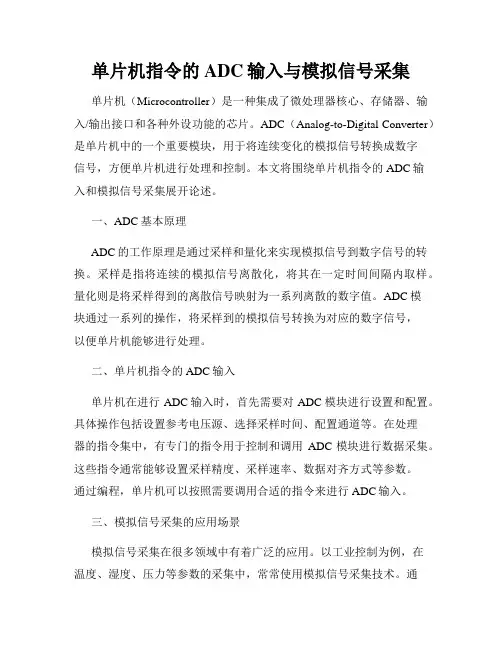 单片机指令的 ADC 输入与模拟信号采集

单片机（Microcontroller）是一种集成了微处理器核心、存储器、输入/输出接口和各种外设功能的芯片。ADC（Analog-to-Digital Converter）是单片机中的一个重要模块，用于将连续变化的模拟信号转换成数字信号，方便单片机进行处理和控制。本文将围绕单片机指令的 ADC 输入和模拟信号采集展开论述。

一、ADC 基本原理

ADC 的工作原理是通过采样和量化来实现模拟信号到数字信号的转换。采样是指将连续的模拟信号离散化，将其在一定时间间隔内取样。量化则是将采样得到的离散信号映射为一系列离散的数字值。ADC 模块通过一系列的操作，将采样到的模拟信号转换为对应的数字信号，以便单片机能够进行处理。

二、单片机指令的 ADC 输入

单片机在进行 ADC 输入时，首先需要对 ADC 模块进行设置和配置。具体操作包括设置参考电压源、选择采样时间、配置通道等。在处理器的指令集中，有专门的指令用于控制和调用 ADC 模块进行数据采集。这些指令通常能够设置采样精度、采样速率、数据对齐方式等参数。通过编程，单片机可以按照需要调用合适的指令来进行 ADC 输入。

三、模拟信号采集的应用场景

模拟信号采集在很多领域中有着广泛的应用。以工业控制为例，在温度、湿度、压力等参数的采集中，常常使用模拟信号采集技术。通